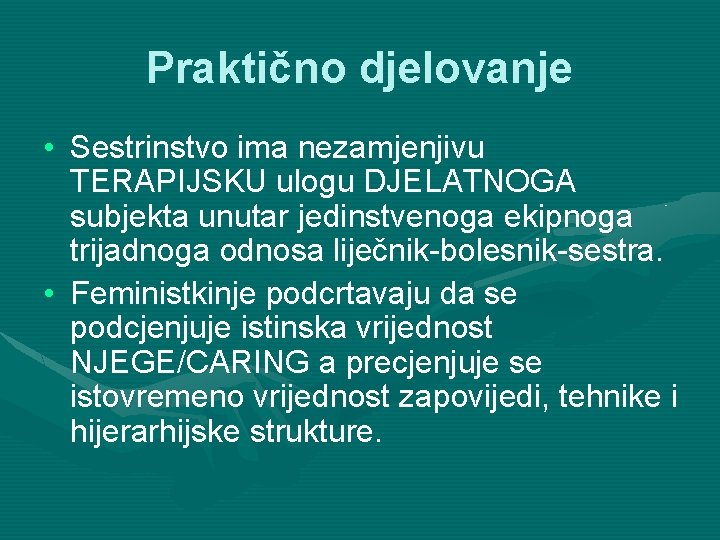 Praktično djelovanje

• Sestrinstvo ima nezamjenjivu TERAPIJSKU ulogu DJELATNOGA subjekta unutar jedinstvenoga ekipnoga trijadnoga odnosa liječnik-bolesnik-sestra.

• Feministkinje podcrtavaju da se podcjenjuje istinska vrijednost NJEGE/CARING a precjenjuje se istovremeno vrijednost zapovijedi, tehnike i hijerarhijske strukture.